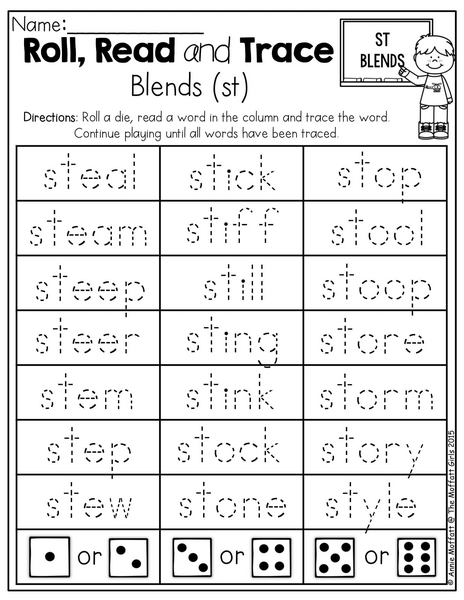 Name:_______________

Roll, Read and Trace

Blends (st)

ST BLENDS

Directions: Roll a die, read a word in the column and trace the word. Continue playing until all words have been traced.

| steal | stick | stop |
|---|---|---|
| steam | stiff | stool |
| steep | still | stoop |
| steer | sting | store |
| stem | stink | storm |
| step | stock | story |
| stew | stone | style |
| or | or | or |

© Annie Moffatt @ The Moffatt Girls 2015